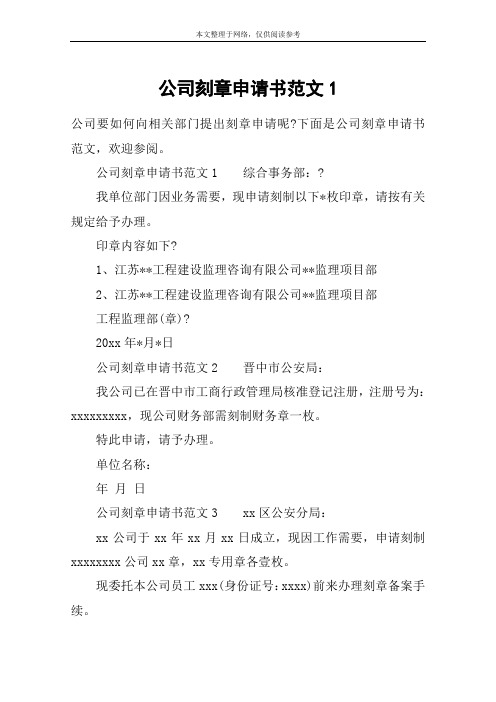 本文整理于网络，仅供阅读参考

公司刻章申请书范文 1

公司要如何向相关部门提出刻章申请呢?下面是公司刻章申请书范文，欢迎参阅。

公司刻章申请书范文 1　　综合事务部：?

我单位部门因业务需要，现申请刻制以下*枚印章，请按有关规定给予办理。

印章内容如下?

1、江苏**工程建设监理咨询有限公司**监理项目部

2、江苏**工程建设监理咨询有限公司**监理项目部

工程监理部(章)?

20xx 年*月*日

公司刻章申请书范文 2　　晋中市公安局：

我公司已在晋中市工商行政管理局核准登记注册，注册号为：xxxxxxxxx，现公司财务部需刻制财务章一枚。

特此申请，请予办理。

单位名称：

年 月 日

公司刻章申请书范文 3　　xx 区公安分局：

xx 公司于 xx 年 xx 月 xx 日成立，现因工作需要，申请刻制 xxxxxxxx 公司 xx 章，xx 专用章各壹枚。

现委托本公司员工 xxx(身份证号：xxxx)前来办理刻章备案手续。